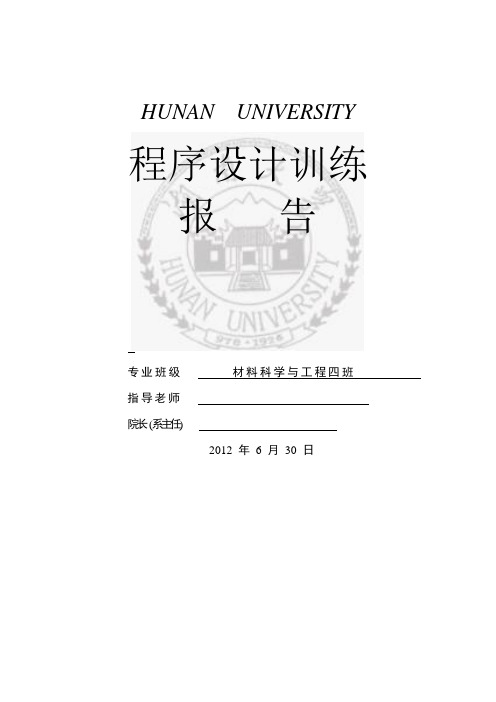 HUNAN UNIVERSITY

程序设计训练

报 告

HUNAN UNIVERSITY

976 · 1926

专业班级 材料科学与工程四班

指导老师

院长(系主任)

2012 年 6 月 30 日